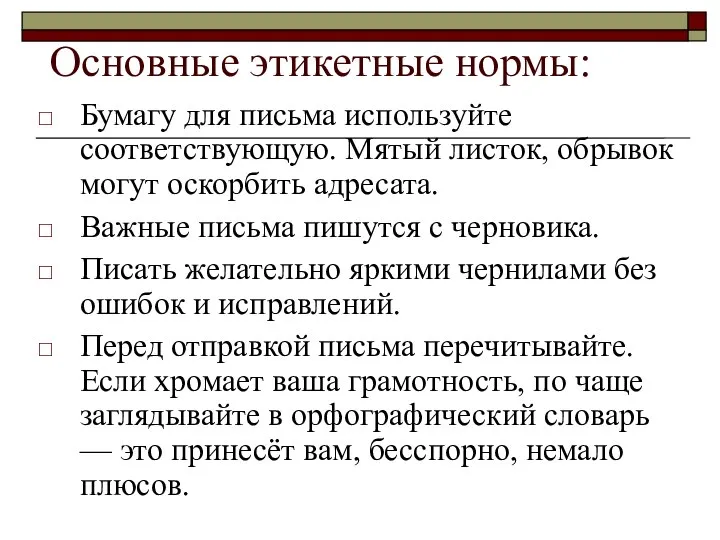 Основные этикетные нормы:

□ Бумагу для письма используйте соответствующую. Мятый листок, обрывок могут оскорбить адресата.

□ Важные письма пишутся с черновика.

□ Писать желательно яркими чернилами без ошибок и исправлений.

□ Перед отправкой письма перечитывайте. Если хромает ваша грамотность, по чаще заглядывайте в орфографический словарь — это принесёт вам, бесспорно, немало плюсов.